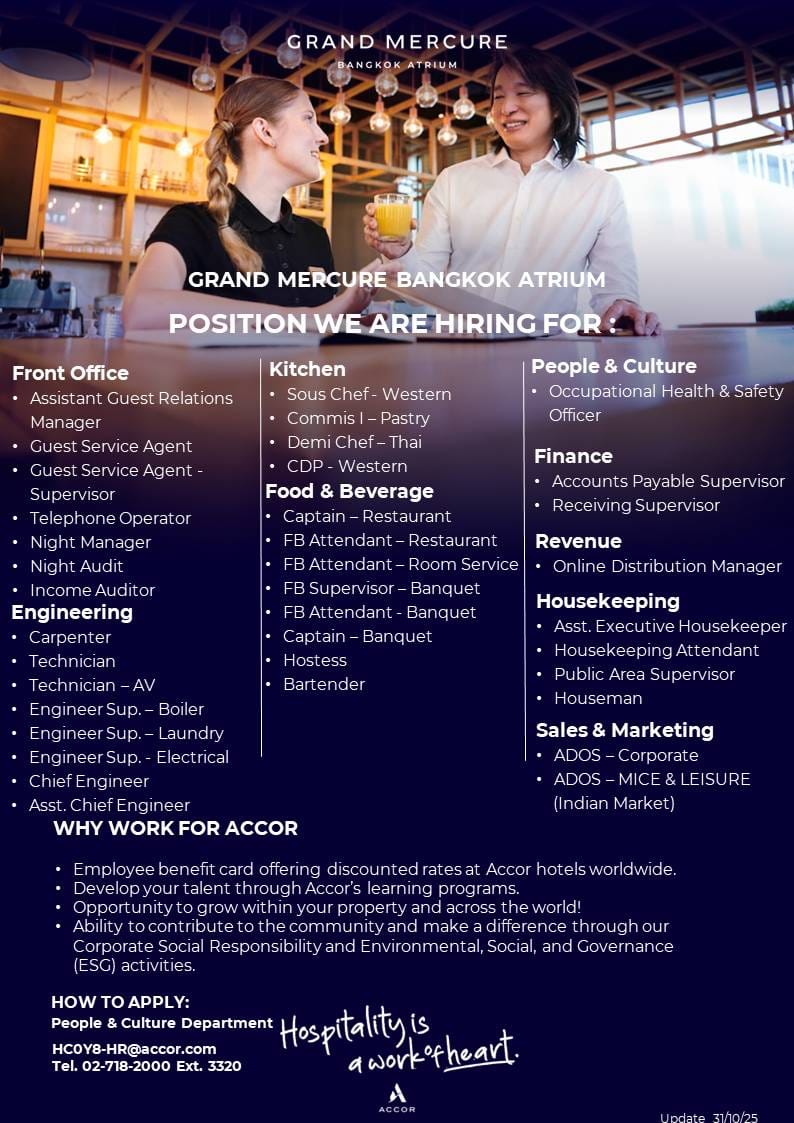 GRAND MERCURE
BANGKOK ATRIUM

GRAND MERCURE BANGKOK ATRIUM

POSITION WE ARE HIRING FOR :

Front Office
• Assistant Guest Relations Manager
• Guest Service Agent
• Guest Service Agent - Supervisor
• Telephone Operator
• Night Manager
• Night Audit
• Income Auditor

Engineering
• Carpenter
• Technician
• Technician – AV
• Engineer Sup. – Boiler
• Engineer Sup. – Laundry
• Engineer Sup. - Electrical
• Chief Engineer
• Asst. Chief Engineer

Kitchen
• Sous Chef - Western
• Commis I – Pastry
• Demi Chef – Thai
• CDP - Western

Food & Beverage
• Captain – Restaurant
• FB Attendant – Restaurant
• FB Attendant – Room Service
• FB Supervisor – Banquet
• FB Attendant - Banquet
• Captain – Banquet
• Hostess
• Bartender

People & Culture
• Occupational Health & Safety Officer

Finance
• Accounts Payable Supervisor
• Receiving Supervisor

Revenue
• Online Distribution Manager

Housekeeping
• Asst. Executive Housekeeper
• Housekeeping Attendant
• Public Area Supervisor
• Houseman

Sales & Marketing
• ADOS – Corporate
• ADOS – MICE & LEISURE (Indian Market)

WHY WORK FOR ACCOR

• Employee benefit card offering discounted rates at Accor hotels worldwide.
• Develop your talent through Accor's learning programs.
• Opportunity to grow within your property and across the world!
• Ability to contribute to the community and make a difference through our Corporate Social Responsibility and Environmental, Social, and Governance (ESG) activities.

HOW TO APPLY:
People & Culture Department
HC0Y8-HR@accor.com
Tel. 02-718-2000 Ext. 3320

Hospitality is a work of heart.

ACCOR

Update 31/10/25